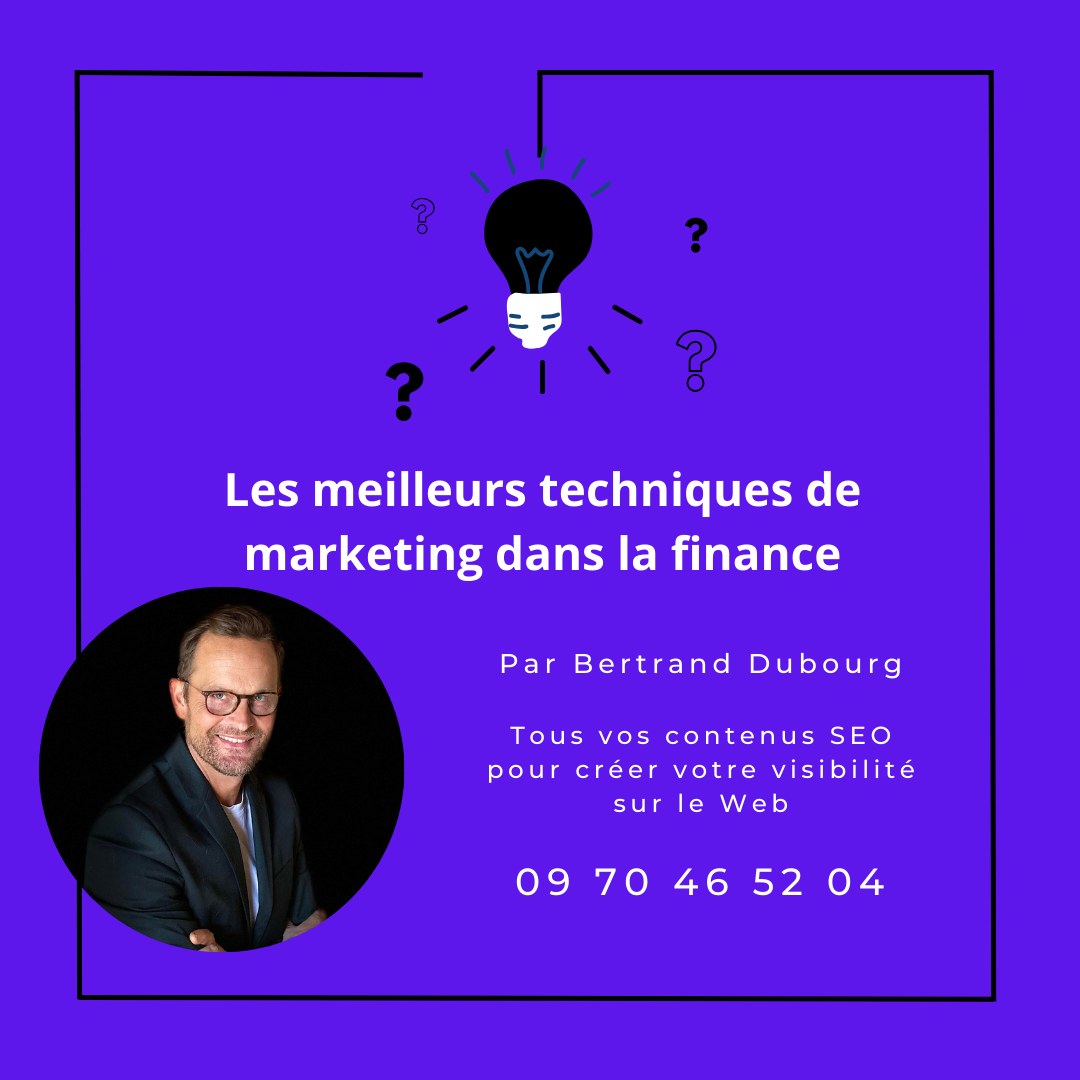 ?
?
?
?

Les meilleurs techniques de marketing dans la finance

Par Bertrand Dubourg

Tous vos contenus SEO pour créer votre visibilité sur le Web

09 70 46 52 04